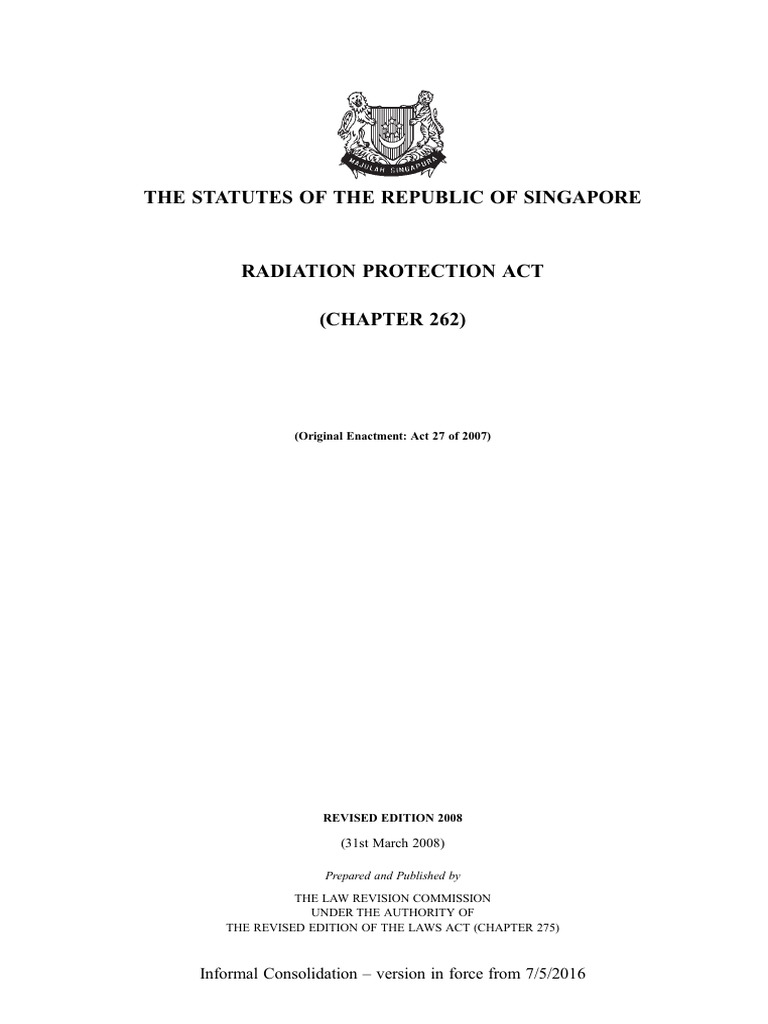 MAJULAH SINGAPURA

THE STATUTES OF THE REPUBLIC OF SINGAPORE

RADIATION PROTECTION ACT

(CHAPTER 262)

(Original Enactment: Act 27 of 2007)

REVISED EDITION 2008

(31st March 2008)

Prepared and Published by

THE LAW REVISION COMMISSION
UNDER THE AUTHORITY OF
THE REVISED EDITION OF THE LAWS ACT (CHAPTER 275)

Informal Consolidation – version in force from 7/5/2016